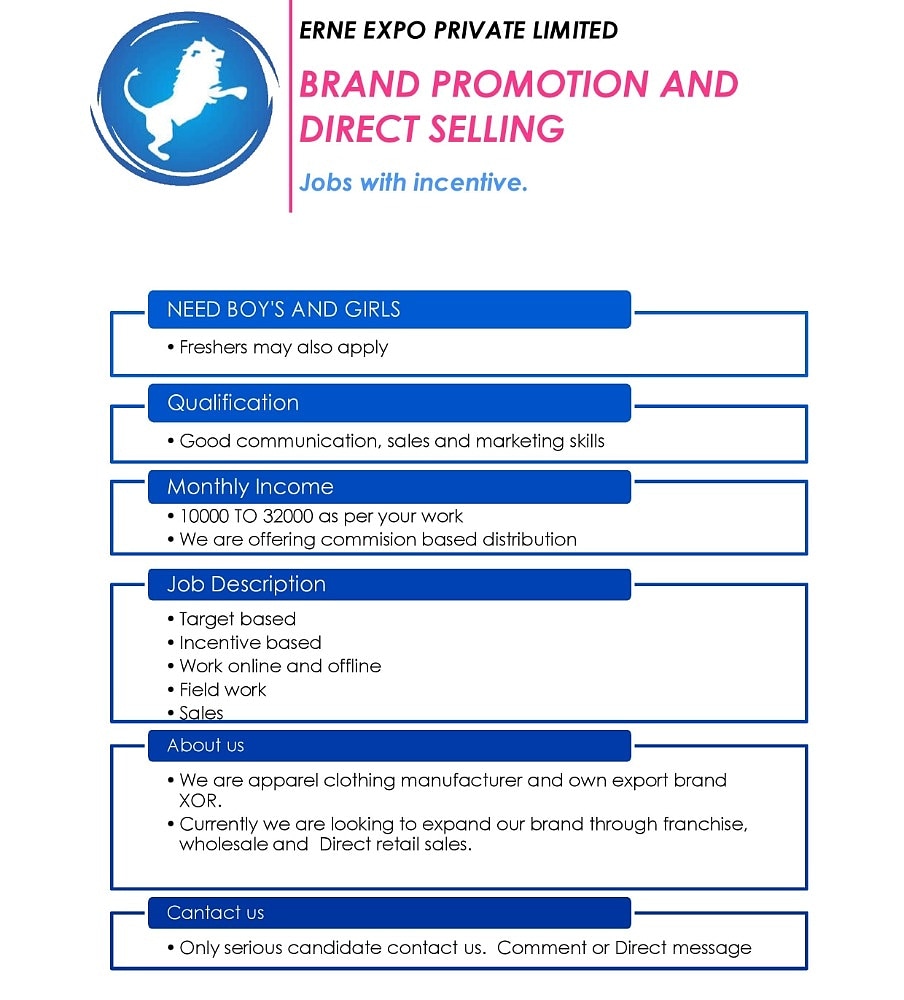 ERNE EXPO PRIVATE LIMITED

BRAND PROMOTION AND DIRECT SELLING

Jobs with incentive.

NEED BOY'S AND GIRLS

• Freshers may also apply

Qualification

• Good communication, sales and marketing skills

Monthly Income

• 10000 TO 32000 as per your work
• We are offering commision based distribution

Job Description

• Target based
• Incentive based
• Work online and offline
• Field work
• Sales

About us

• We are apparel clothing manufacturer and own export brand XOR.
• Currently we are looking to expand our brand through franchise, wholesale and Direct retail sales.

Contact us

• Only serious candidate contact us. Comment or Direct message